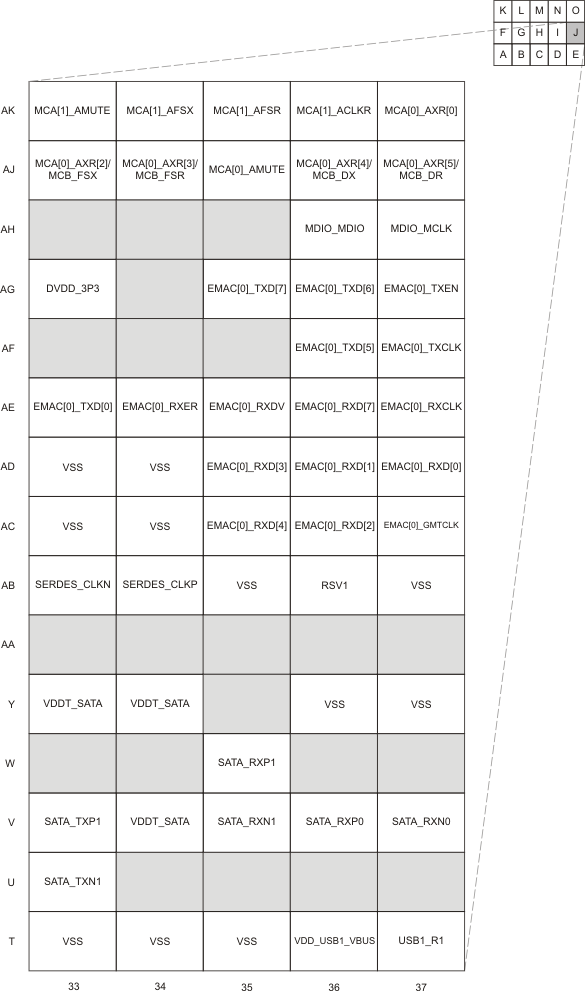 | K | L | M | N | O |
|---|---|---|---|---|
| F | G | H | I | J |
| A | B | C | D | E |

|  |  |  |  |  |  |
|---|---|---|---|---|---|
| AK | MCA[1]_AMUTE | MCA[1]_AFSX | MCA[1]_AFSR | MCA[1]_ACLKR | MCA[0]_AXR[0] |
| AJ | MCA[0]_AXR[2]/ MCB_FSX | MCA[0]_AXR[3]/ MCB_FSR | MCA[0]_AMUTE | MCA[0]_AXR[4]/ MCB_DX | MCA[0]_AXR[5]/ MCB_DR |
| AH |  |  |  | MDIO_MDIO | MDIO_MCLK |
| AG | DVDD_3P3 |  | EMAC[0]_TXD[7] | EMAC[0]_TXD[6] | EMAC[0]_TXEN |
| AF |  |  |  | EMAC[0]_TXD[5] | EMAC[0]_TXCLK |
| AE | EMAC[0]_TXD[0] | EMAC[0]_RXER | EMAC[0]_RXDV | EMAC[0]_RXD[7] | EMAC[0]_RXCLK |
| AD | VSS | VSS | EMAC[0]_RXD[3] | EMAC[0]_RXD[1] | EMAC[0]_RXD[0] |
| AC | VSS | VSS | EMAC[0]_RXD[4] | EMAC[0]_RXD[2] | EMAC[0]_GMTCLK |
| AB | SERDES_CLKN | SERDES_CLKP | VSS | RSV1 | VSS |
| AA |  |  |  |  |  |
| Y | VDDT_SATA | VDDT_SATA |  | VSS | VSS |
| W |  |  | SATA_RXP1 |  |  |
| V | SATA_TXP1 | VDDT_SATA | SATA_RXN1 | SATA_RXP0 | SATA_RXN0 |
| U | SATA_TXN1 |  |  |  |  |
| T | VSS | VSS | VSS | VDD_USB1_VBUS | USB1_R1 |
|  | 33 | 34 | 35 | 36 | 37 |